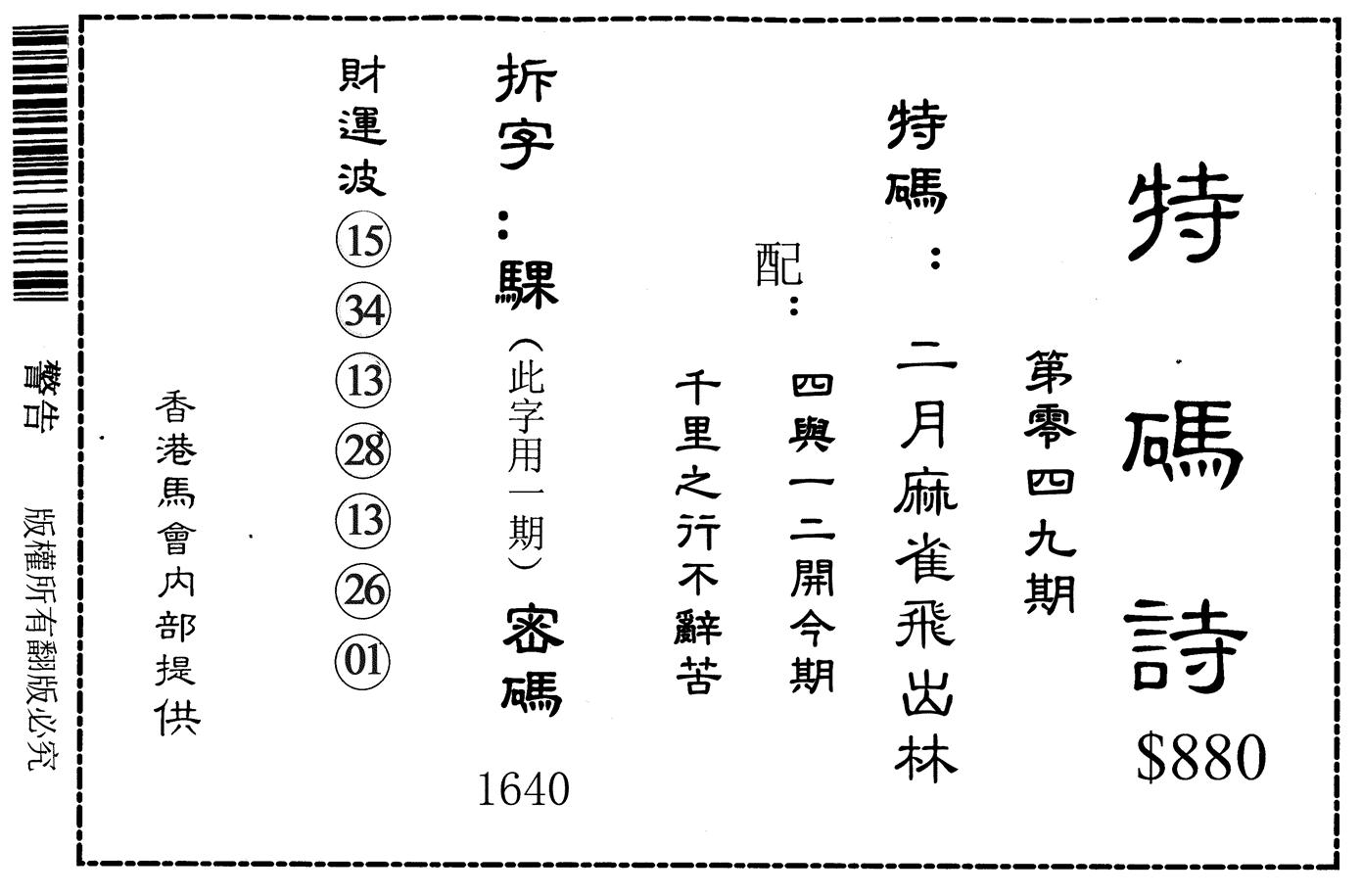 特碼詩
$880

第零四九期

特碼：二月麻雀飛出林

配：四與一二開今期

千里之行不辭苦

拆字：騍(此字用一期)密碼

1640

財運波
15
34
13
28
13
26
01

香港馬會內部提供

警告
版權所有翻版必究